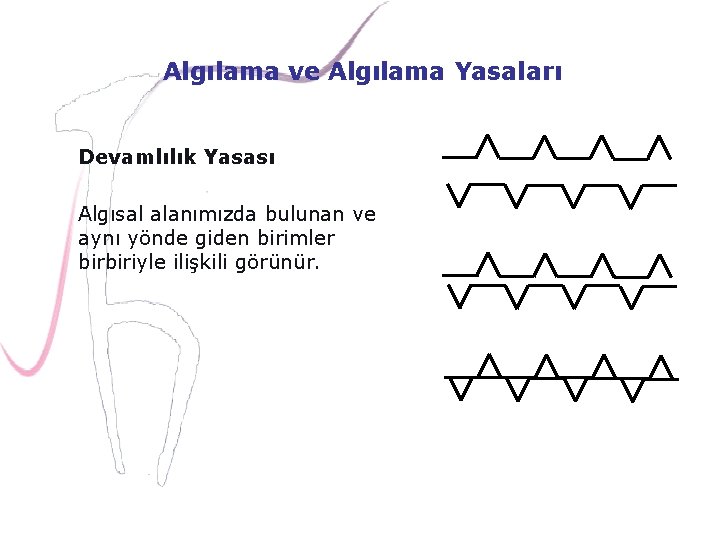 Algılama ve Algılama Yasaları

Devamlılık Yasası

Algısal alanımızda bulunan ve aynı yönde giden birimler birbiriyle ilişkili görünür.